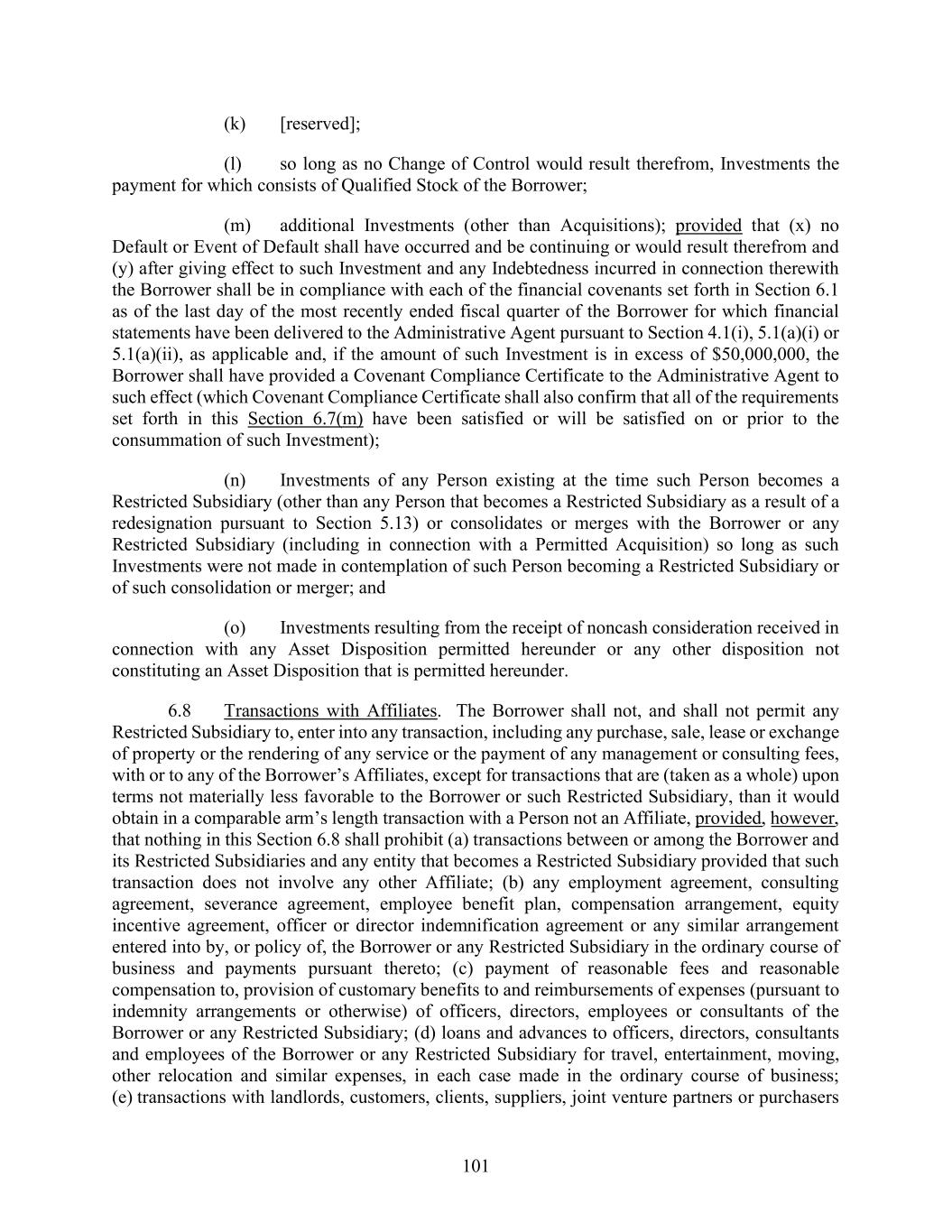 (k) [reserved];

(l) so long as no Change of Control would result therefrom, Investments the payment for which consists of Qualified Stock of the Borrower;

(m) additional Investments (other than Acquisitions); provided that (x) no Default or Event of Default shall have occurred and be continuing or would result therefrom and (y) after giving effect to such Investment and any Indebtedness incurred in connection therewith the Borrower shall be in compliance with each of the financial covenants set forth in Section 6.1 as of the last day of the most recently ended fiscal quarter of the Borrower for which financial statements have been delivered to the Administrative Agent pursuant to Section 4.1(i), 5.1(a)(i) or 5.1(a)(ii), as applicable and, if the amount of such Investment is in excess of \$50,000,000, the Borrower shall have provided a Covenant Compliance Certificate to the Administrative Agent to such effect (which Covenant Compliance Certificate shall also confirm that all of the requirements set forth in this Section 6.7(m) have been satisfied or will be satisfied on or prior to the consummation of such Investment);

(n) Investments of any Person existing at the time such Person becomes a Restricted Subsidiary (other than any Person that becomes a Restricted Subsidiary as a result of a redesignation pursuant to Section 5.13) or consolidates or merges with the Borrower or any Restricted Subsidiary (including in connection with a Permitted Acquisition) so long as such Investments were not made in contemplation of such Person becoming a Restricted Subsidiary or of such consolidation or merger; and

(o) Investments resulting from the receipt of noncash consideration received in connection with any Asset Disposition permitted hereunder or any other disposition not constituting an Asset Disposition that is permitted hereunder.

6.8 Transactions with Affiliates. The Borrower shall not, and shall not permit any Restricted Subsidiary to, enter into any transaction, including any purchase, sale, lease or exchange of property or the rendering of any service or the payment of any management or consulting fees, with or to any of the Borrower’s Affiliates, except for transactions that are (taken as a whole) upon terms not materially less favorable to the Borrower or such Restricted Subsidiary, than it would obtain in a comparable arm’s length transaction with a Person not an Affiliate, provided, however, that nothing in this Section 6.8 shall prohibit (a) transactions between or among the Borrower and its Restricted Subsidiaries and any entity that becomes a Restricted Subsidiary provided that such transaction does not involve any other Affiliate; (b) any employment agreement, consulting agreement, severance agreement, employee benefit plan, compensation arrangement, equity incentive agreement, officer or director indemnification agreement or any similar arrangement entered into by, or policy of, the Borrower or any Restricted Subsidiary in the ordinary course of business and payments pursuant thereto; (c) payment of reasonable fees and reasonable compensation to, provision of customary benefits to and reimbursements of expenses (pursuant to indemnity arrangements or otherwise) of officers, directors, employees or consultants of the Borrower or any Restricted Subsidiary; (d) loans and advances to officers, directors, consultants and employees of the Borrower or any Restricted Subsidiary for travel, entertainment, moving, other relocation and similar expenses, in each case made in the ordinary course of business; (e) transactions with landlords, customers, clients, suppliers, joint venture partners or purchasers

101